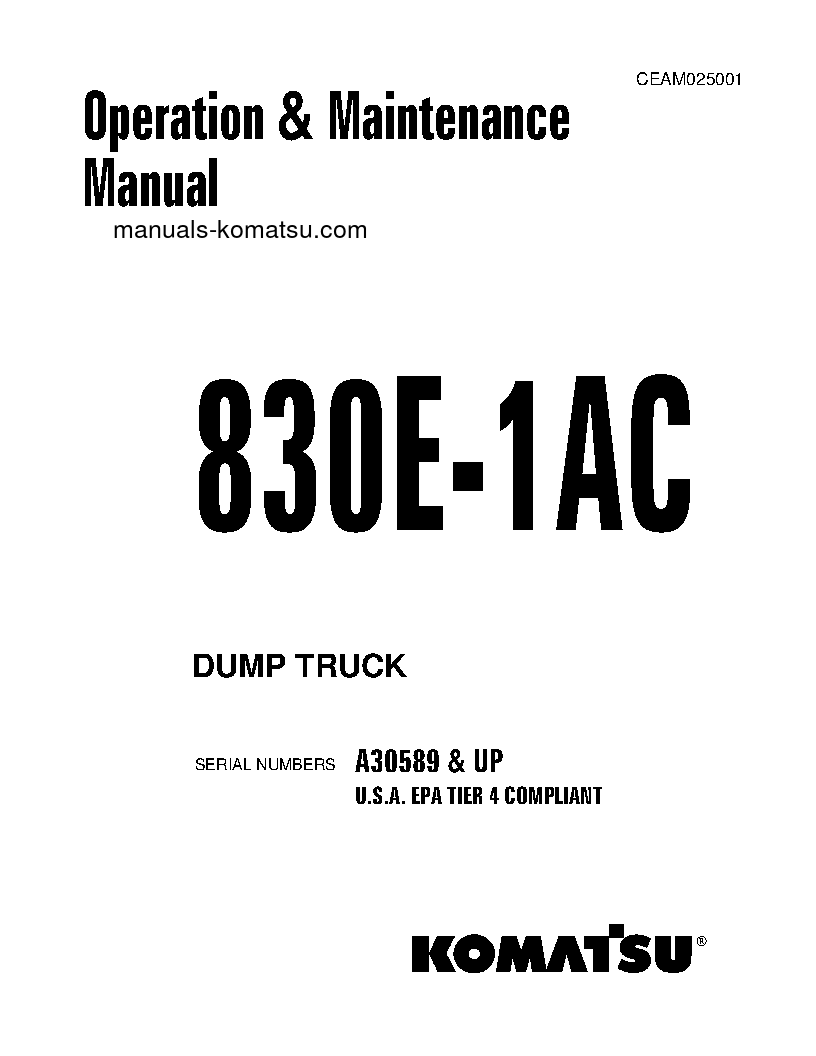 CEAM025001

Operation & Maintenance Manual

manuals-komatsu.com

830E-1AC

DUMP TRUCK

SERIAL NUMBERS A30589 & UP
U.S.A. EPA TIER 4 COMPLIANT

KOMATSU®